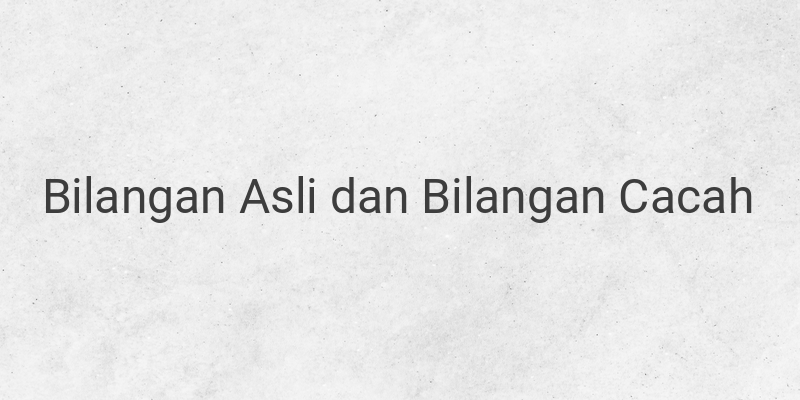 Bilangan Asli dan Bilangan Cacah